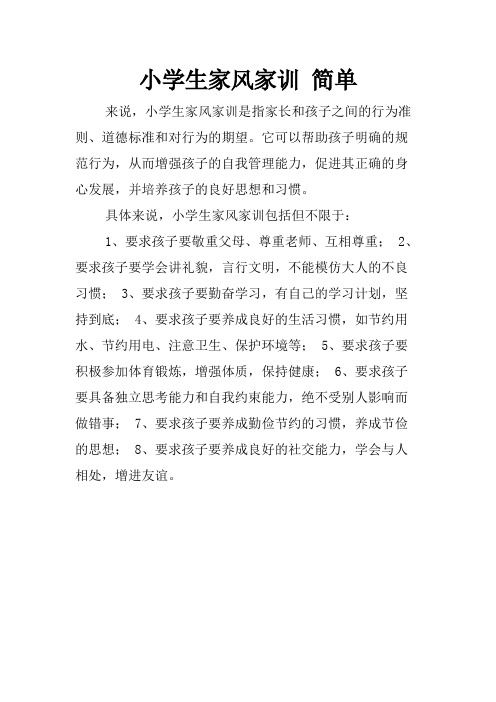 小学生家风家训 简单

来说，小学生家风家训是指家长和孩子之间的行为准则、道德标准和对行为的期望。它可以帮助孩子明确的规范行为，从而增强孩子的自我管理能力，促进其正确的身心发展，并培养孩子的良好思想和习惯。

具体来说，小学生家风家训包括但不限于：

1、要求孩子要敬重父母、尊重老师、互相尊重； 2、要求孩子要学会讲礼貌，言行文明，不能模仿大人的不良习惯； 3、要求孩子要勤奋学习，有自己的学习计划，坚持到底； 4、要求孩子要养成良好的生活习惯，如节约用水、节约用电、注意卫生、保护环境等； 5、要求孩子要积极参加体育锻炼，增强体质，保持健康； 6、要求孩子要具备独立思考能力和自我约束能力，绝不受别人影响而做错事； 7、要求孩子要养成勤俭节约的习惯，养成节俭的思想； 8、要求孩子要养成良好的社交能力，学会与人相处，增进友谊。